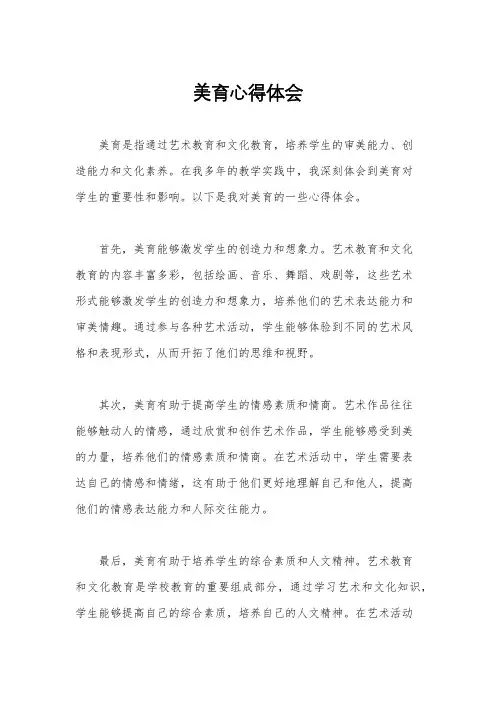 美育心得体会

美育是指通过艺术教育和文化教育，培养学生的审美能力、创造能力和文化素养。在我多年的教学实践中，我深刻体会到美育对学生的重要性和影响。以下是我对美育的一些心得体会。

首先，美育能够激发学生的创造力和想象力。艺术教育和文化教育的内容丰富多彩，包括绘画、音乐、舞蹈、戏剧等，这些艺术形式能够激发学生的创造力和想象力，培养他们的艺术表达能力和审美情趣。通过参与各种艺术活动，学生能够体验到不同的艺术风格和表现形式，从而开拓了他们的思维和视野。

其次，美育有助于提高学生的情感素质和情商。艺术作品往往能够触动人的情感，通过欣赏和创作艺术作品，学生能够感受到美的力量，培养他们的情感素质和情商。在艺术活动中，学生需要表达自己的情感和情绪，这有助于他们更好地理解自己和他人，提高他们的情感表达能力和人际交往能力。

最后，美育有助于培养学生的综合素质和人文精神。艺术教育和文化教育是学校教育的重要组成部分，通过学习艺术和文化知识，学生能够提高自己的综合素质，培养自己的人文精神。在艺术活动